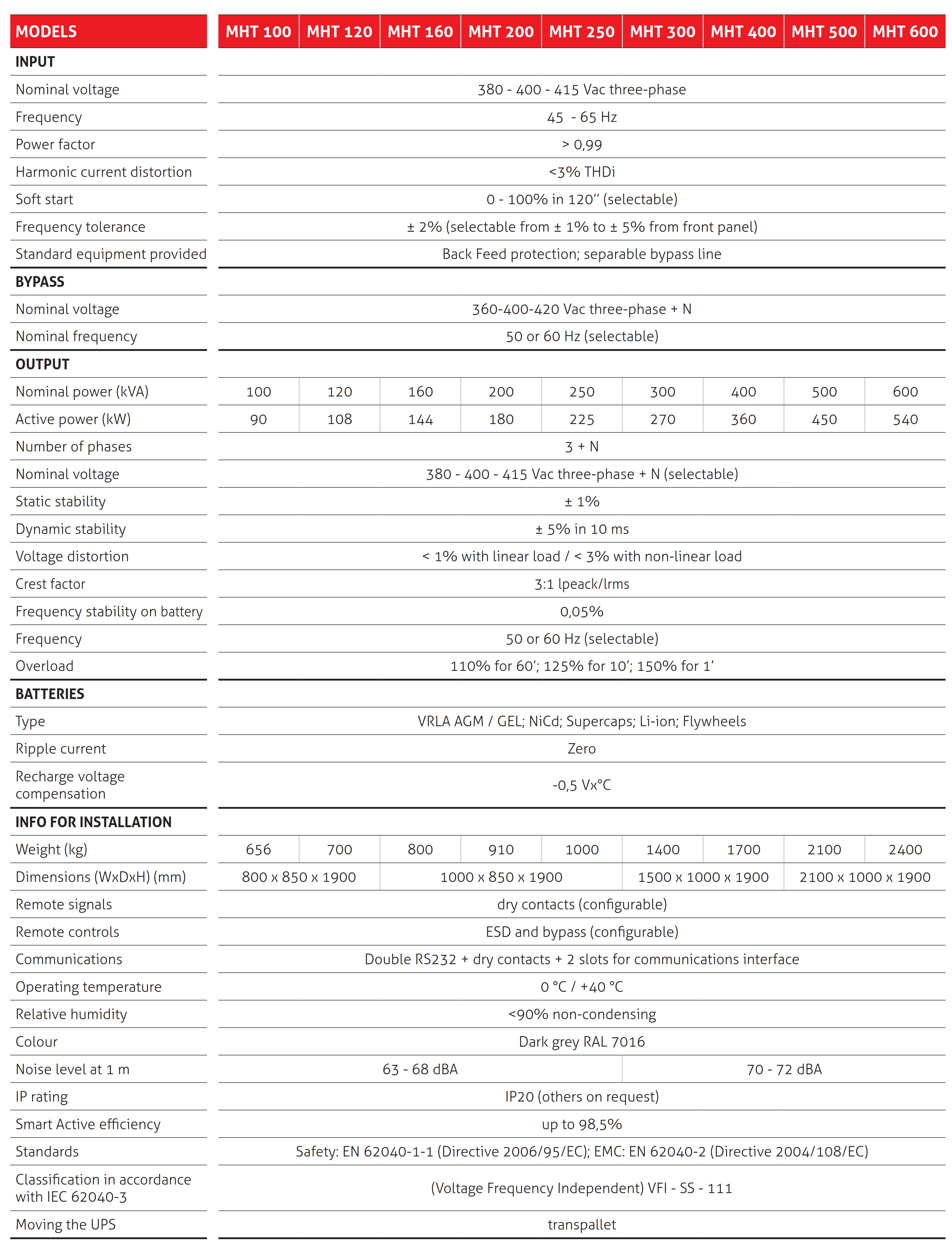 | MODELS | MHT 100 | MHT 120 | MHT 160 | MHT 200 | MHT 250 | MHT 300 | MHT 400 | MHT 500 | MHT 600 |
|---|---|---|---|---|---|---|---|---|---|
| INPUT | | | | | | | | | |
| Nominal voltage | 380 - 400 - 415 Vac three-phase | | | | | | | | |
| Frequency | 45 - 65 Hz | | | | | | | | |
| Power factor | > 0,99 | | | | | | | | |
| Harmonic current distortion | <3% THDi | | | | | | | | |
| Soft start | 0 - 100% in 120'' (selectable) | | | | | | | | |
| Frequency tolerance | ± 2% (selectable from ± 1% to ± 5% from front panel) | | | | | | | | |
| Standard equipment provided | Back Feed protection; separable bypass line | | | | | | | | |
| BYPASS | | | | | | | | | |
| Nominal voltage | 360-400-420 Vac three-phase + N | | | | | | | | |
| Nominal frequency | 50 or 60 Hz (selectable) | | | | | | | | |
| OUTPUT | | | | | | | | | |
| Nominal power (kVA) | 100 | 120 | 160 | 200 | 250 | 300 | 400 | 500 | 600 |
| Active power (kW) | 90 | 108 | 144 | 180 | 225 | 270 | 360 | 450 | 540 |
| Number of phases | 3 + N | | | | | | | | |
| Nominal voltage | 380 - 400 - 415 Vac three-phase + N (selectable) | | | | | | | | |
| Static stability | ± 1% | | | | | | | | |
| Dynamic stability | ± 5% in 10 ms | | | | | | | | |
| Voltage distortion | < 1% with linear load / < 3% with non-linear load | | | | | | | | |
| Crest factor | 3:1 lpeack/lrms | | | | | | | | |
| Frequency stability on battery | 0,05% | | | | | | | | |
| Frequency | 50 or 60 Hz (selectable) | | | | | | | | |
| Overload | 110% for 60'; 125% for 10'; 150% for 1' | | | | | | | | |
| BATTERIES | | | | | | | | | |
| Type | VRLA AGM / GEL; NiCd; Supercaps; Li-ion; Flywheels | | | | | | | | |
| Ripple current | Zero | | | | | | | | |
| Recharge voltage compensation | -0,5 Vx°C | | | | | | | | |
| INFO FOR INSTALLATION | | | | | | | | | |
| Weight (kg) | 656 | 700 | 800 | 910 | 1000 | 1400 | 1700 | 2100 | 2400 |
| Dimensions (WxDxH) (mm) | 800 x 850 x 1900 | | 1000 x 850 x 1900 | | | 1500 x 1000 x 1900 | | 2100 x 1000 x 1900 | |
| Remote signals | dry contacts (configurable) | | | | | | | | |
| Remote controls | ESD and bypass (configurable) | | | | | | | | |
| Communications | Double RS232 + dry contacts + 2 slots for communications interface | | | | | | | | |
| Operating temperature | 0 °C / +40 °C | | | | | | | | |
| Relative humidity | <90% non-condensing | | | | | | | | |
| Colour | Dark grey RAL 7016 | | | | | | | | |
| Noise level at 1 m | 63 - 68 dBA | | | | | 70 - 72 dBA | | | |
| IP rating | IP20 (others on request) | | | | | | | | |
| Smart Active efficiency | up to 98,5% | | | | | | | | |
| Standards | Safety: EN 62040-1-1 (Directive 2006/95/EC); EMC: EN 62040-2 (Directive 2004/108/EC) | | | | | | | | |
| Classification in accordance with IEC 62040-3 | (Voltage Frequency Independent) VFI - SS - 111 | | | | | | | | |
| Moving the UPS | transpallet | | | | | | | | |